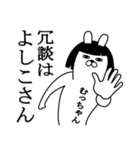 冗談は
よしこさん

むっちゃん